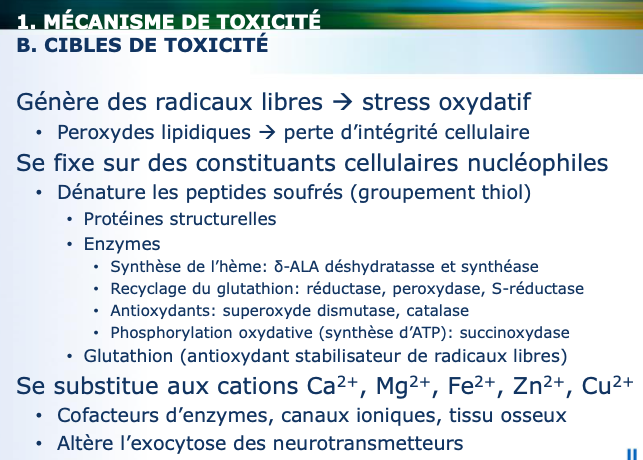 1. MÉCANISME DE TOXICITÉ
B. CIBLES DE TOXICITÉ

Génère des radicaux libres → stress oxydatif
• Peroxydes lipidiques → perte d'intégrité cellulaire

Se fixe sur des constituants cellulaires nucléophiles
• Dénature les peptides soufrés (groupement thiol)
• Protéines structurelles
• Enzymes
• Synthèse de l'hème: δ-ALA déshydratasse et synthéase
• Recyclage du glutathion: réductase, peroxydase, S-réductase
• Antioxydants: superoxyde dismutase, catalase
• Phosphorylation oxydative (synthèse d'ATP): succinoxydase
• Glutathion (antioxydant stabilisateur de radicaux libres)

Se substitue aux cations $Ca^{2+}$, $Mg^{2+}$, $Fe^{2+}$, $Zn^{2+}$, $Cu^{2+}$
• Cofacteurs d'enzymes, canaux ioniques, tissu osseux
• Altère l'exocytose des neurotransmetteurs